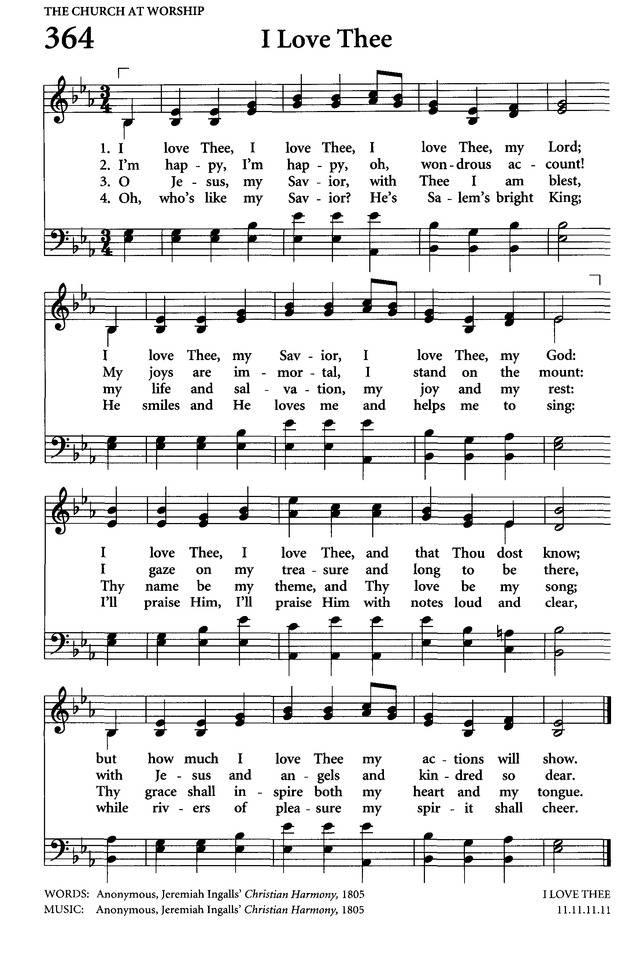 THE CHURCH AT WORSHIP

364

I Love Thee

1. I love Thee, I love Thee, I love Thee, my Lord;
2. I'm hap - py, I'm hap - py, oh, won - drous ac - count!
3. O Je - sus, my Sav - ior, with Thee I am blest,
4. Oh, who's like my Sav - ior? He's Sa - lem's bright King;

I love Thee, my Sav - ior, I love Thee, my God:
My joys are im - mor - tal, I stand on the mount:
my life and sal - va - tion, my joy and my rest:
He smiles and He loves me and helps me to sing:

I love Thee, I love Thee, and that Thou dost know;
I gaze on my trea - sure and long to be there,
Thy name be my theme, and Thy love be my song;
I'll praise Him, I'll praise Him with notes loud and clear,

but how much I love Thee my ac - tions will show.
with Je - sus and an - gels and kin - dred so dear.
Thy grace shall in - spire both my heart and my tongue.
while riv - ers of plea - sure my spir - it shall cheer.

WORDS: Anonymous, Jeremiah Ingalls' Christian Harmony, 1805
MUSIC: Anonymous, Jeremiah Ingalls' Christian Harmony, 1805

I LOVE THEE
11.11.11.11